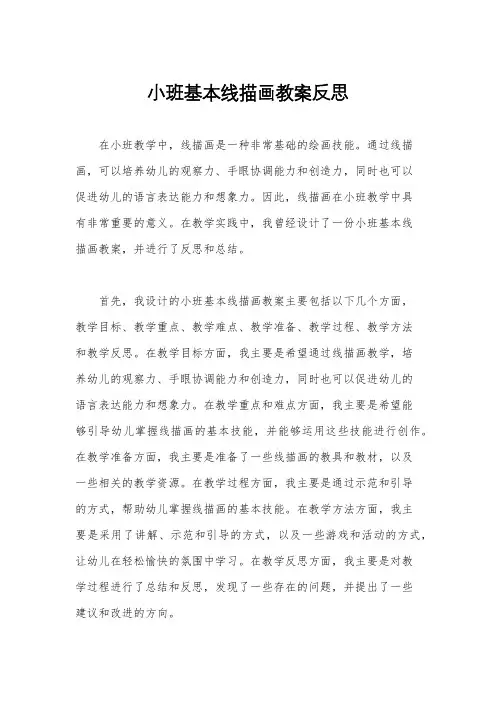 小班基本线描画教案反思

在小班教学中，线描画是一种非常基础的绘画技能。通过线描画，可以培养幼儿的观察力、手眼协调能力和创造力，同时也可以促进幼儿的语言表达能力和想象力。因此，线描画在小班教学中具有非常重要的意义。在教学实践中，我曾经设计了一份小班基本线描画教案，并进行了反思和总结。

首先，我设计的小班基本线描画教案主要包括以下几个方面，教学目标、教学重点、教学难点、教学准备、教学过程、教学方法和教学反思。在教学目标方面，我主要是希望通过线描画教学，培养幼儿的观察力、手眼协调能力和创造力，同时也可以促进幼儿的语言表达能力和想象力。在教学重点和难点方面，我主要是希望能够引导幼儿掌握线描画的基本技能，并能够运用这些技能进行创作。在教学准备方面，我主要是准备了一些线描画的教具和教材，以及一些相关的教学资源。在教学过程方面，我主要是通过示范和引导的方式，帮助幼儿掌握线描画的基本技能。在教学方法方面，我主要是采用了讲解、示范和引导的方式，以及一些游戏和活动的方式，让幼儿在轻松愉快的氛围中学习。在教学反思方面，我主要是对教学过程进行了总结和反思，发现了一些存在的问题，并提出了一些建议和改进的方向。